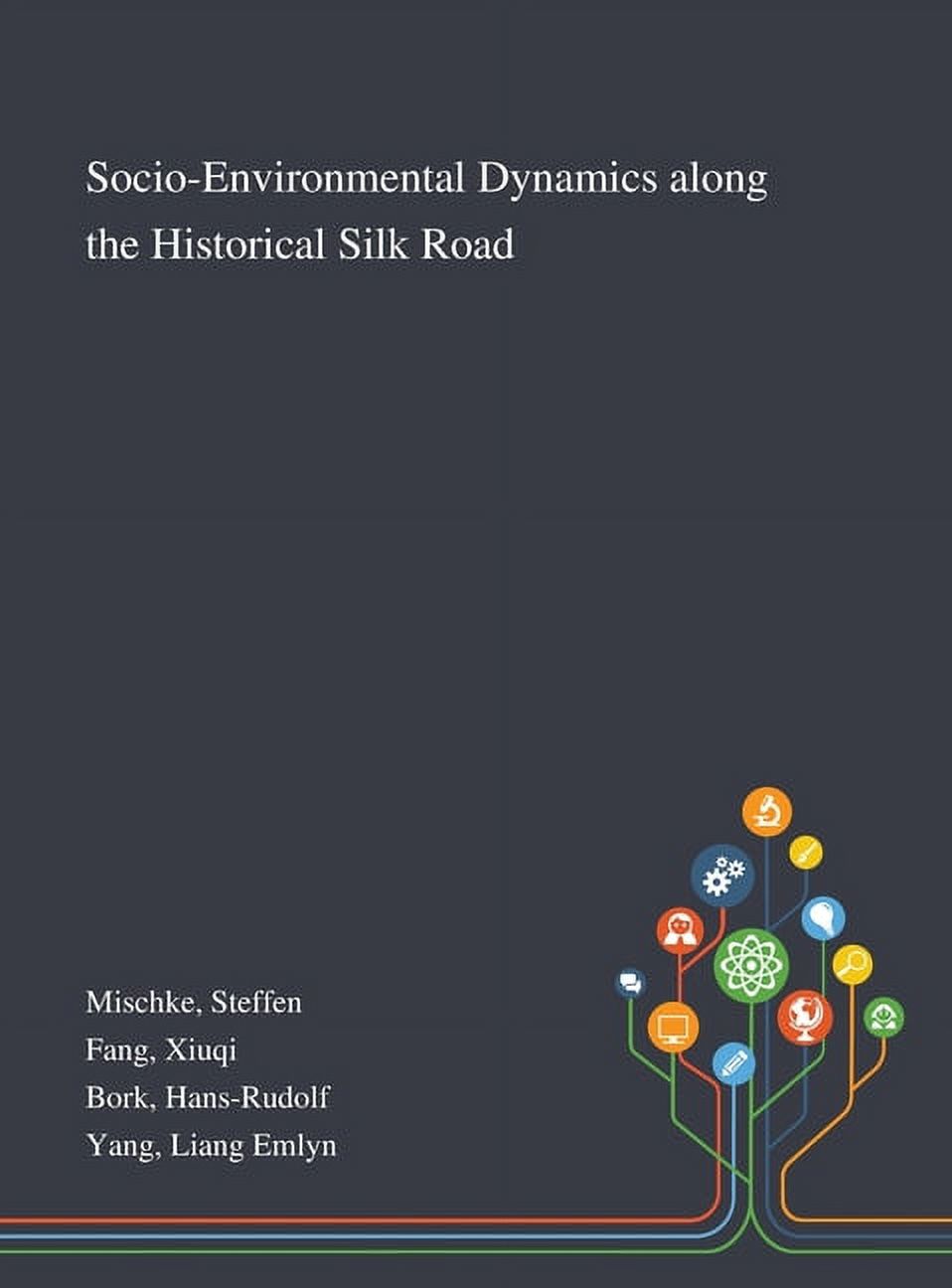 Socio-Environmental Dynamics along the Historical Silk Road

Mischke, Steffen
Fang, Xiuqi
Bork, Hans-Rudolf
Yang, Liang Emlyn